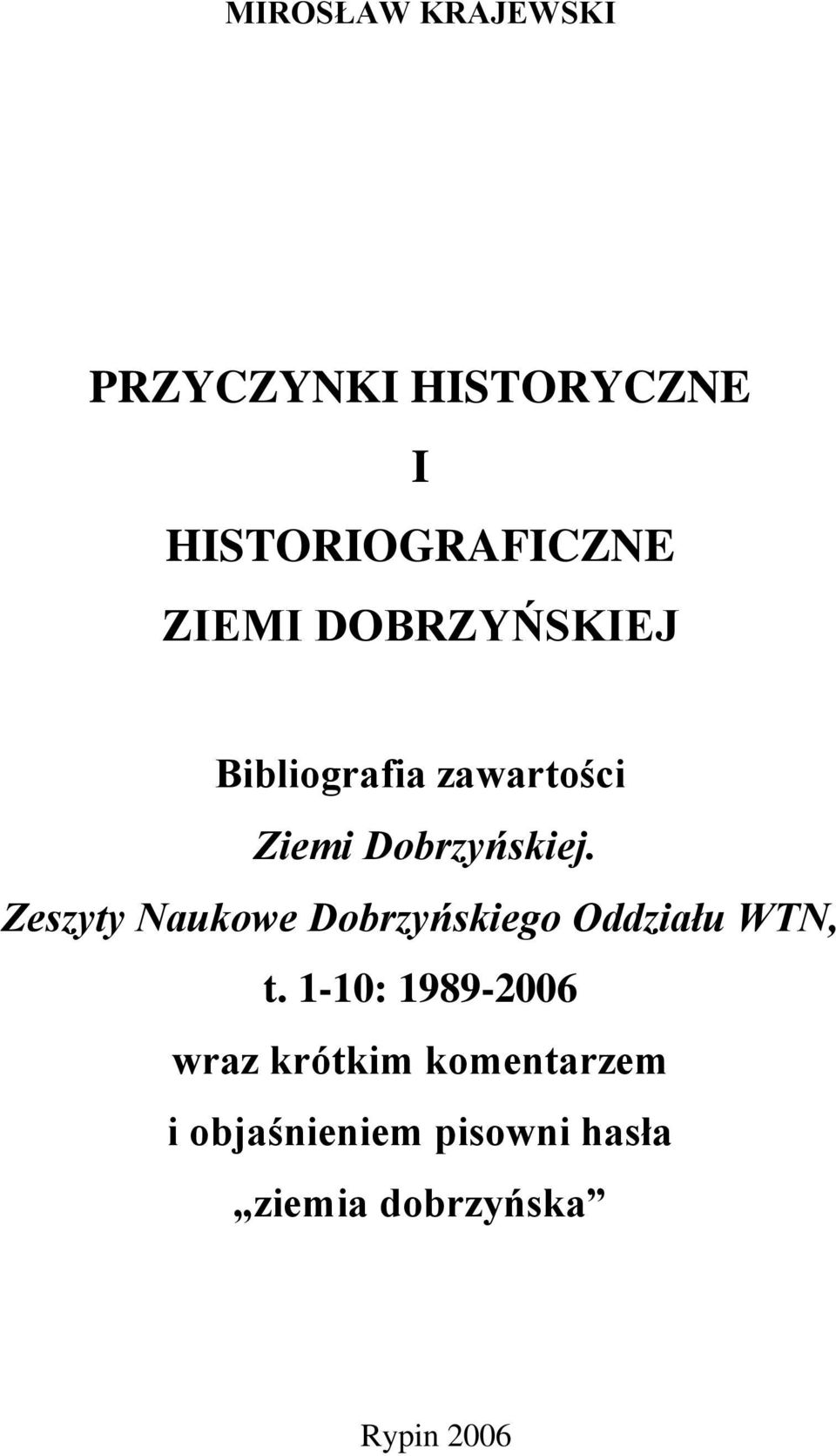 MIROSŁAW KRAJEWSKI

PRZYCZYNKI HISTORYCZNE

I

HISTORIOGRAFICZNE

ZIEMI DOBRZYŃSKIEJ

Bibliografia zawartości

Ziemi Dobrzyńskiej.

Zeszyty Naukowe Dobrzyńskiego Oddziału WTN,

t. 1-10: 1989-2006

wraz krótkim komentarzem

i objaśnieniem pisowni hasła

„ziemia dobrzyńska”

Rypin 2006